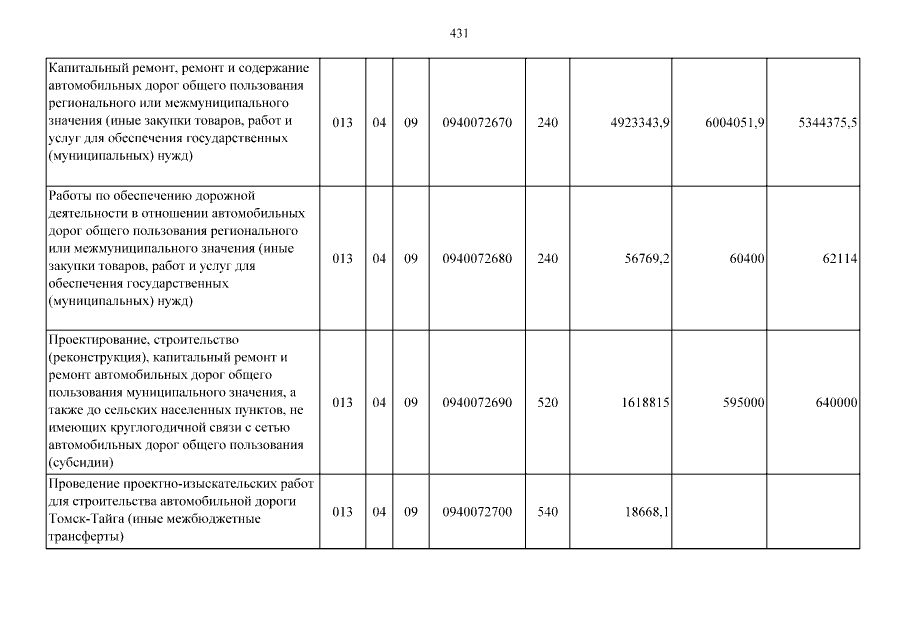 431

| | | | | | | | | |
|---|---|---|---|---|---|---|---|---|
| Капитальный ремонт, ремонт и содержание автомобильных дорог общего пользования регионального или межмуниципального значения (иные закупки товаров, работ и услуг для обеспечения государственных (муниципальных) нужд) | 013 | 04 | 09 | 0940072670 | 240 | 4923343,9 | 6004051,9 | 5344375,5 |
| Работы по обеспечению дорожной деятельности в отношении автомобильных дорог общего пользования регионального или межмуниципального значения (иные закупки товаров, работ и услуг для обеспечения государственных (муниципальных) нужд) | 013 | 04 | 09 | 0940072680 | 240 | 56769,2 | 60400 | 62114 |
| Проектирование, строительство (реконструкция), капитальный ремонт и ремонт автомобильных дорог общего пользования муниципального значения, а также до сельских населенных пунктов, не имеющих круглогодичной связи с сетью автомобильных дорог общего пользования (субсидии) | 013 | 04 | 09 | 0940072690 | 520 | 1618815 | 595000 | 640000 |
| Проведение проектно-изыскательских работ для строительства автомобильной дороги Томск-Тайга (иные межбюджетные трансферты) | 013 | 04 | 09 | 0940072700 | 540 | 18668,1 | | |